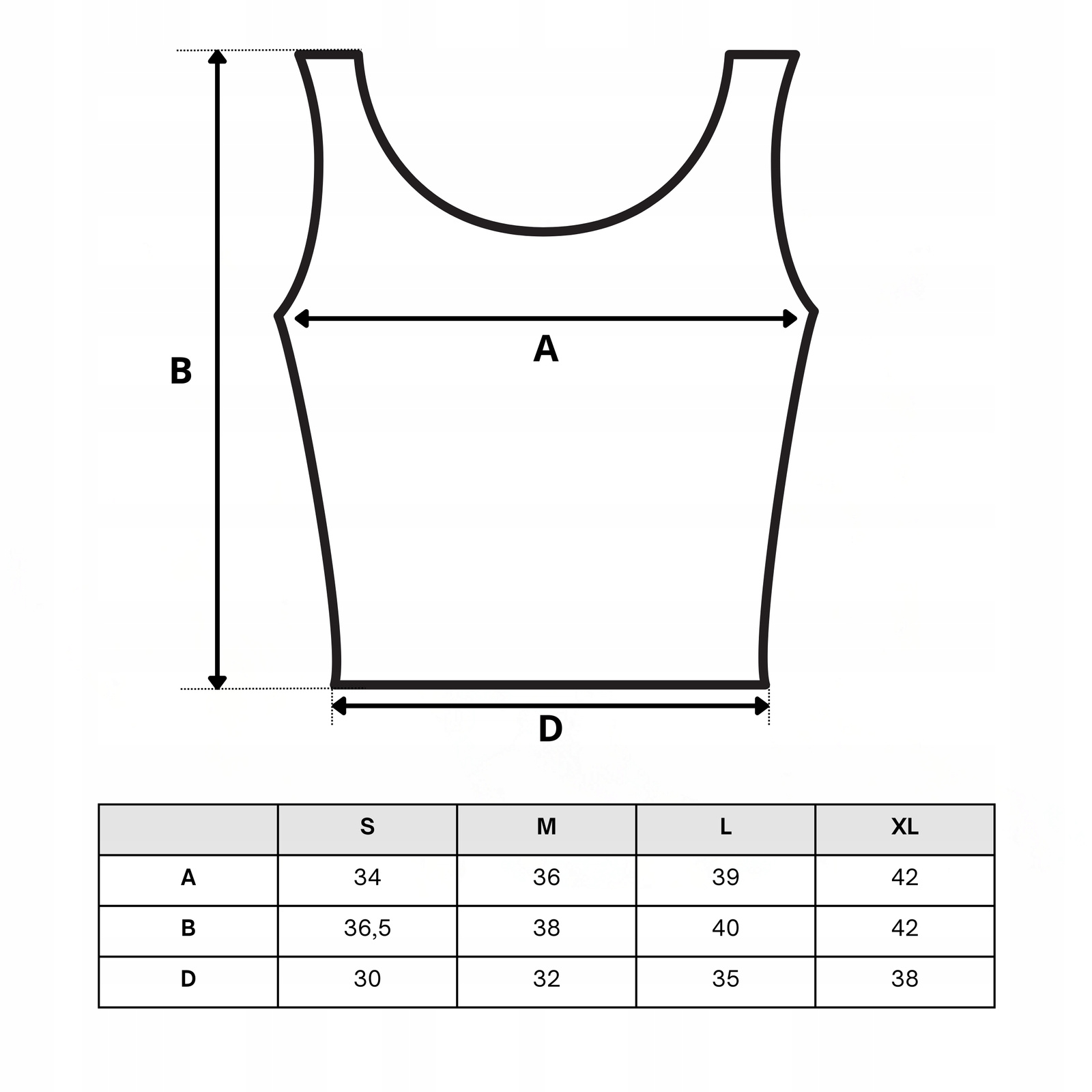 B

A

D

|  | S | M | L | XL |
|---|---|---|---|---|
| A | 34 | 36 | 39 | 42 |
| B | 36,5 | 38 | 40 | 42 |
| D | 30 | 32 | 35 | 38 |